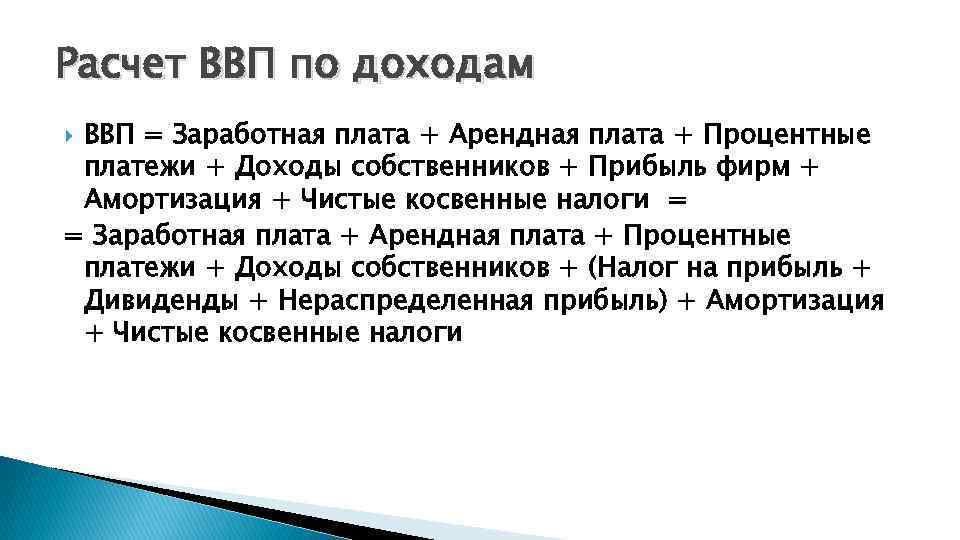 Расчет ВВП по доходам

ВВП = Заработная плата + Арендная плата + Процентные платежи + Доходы собственников + Прибыль фирм + Амортизация + Чистые косвенные налоги =

= Заработная плата + Арендная плата + Процентные платежи + Доходы собственников + (Налог на прибыль + Дивиденды + Нераспределенная прибыль) + Амортизация + Чистые косвенные налоги